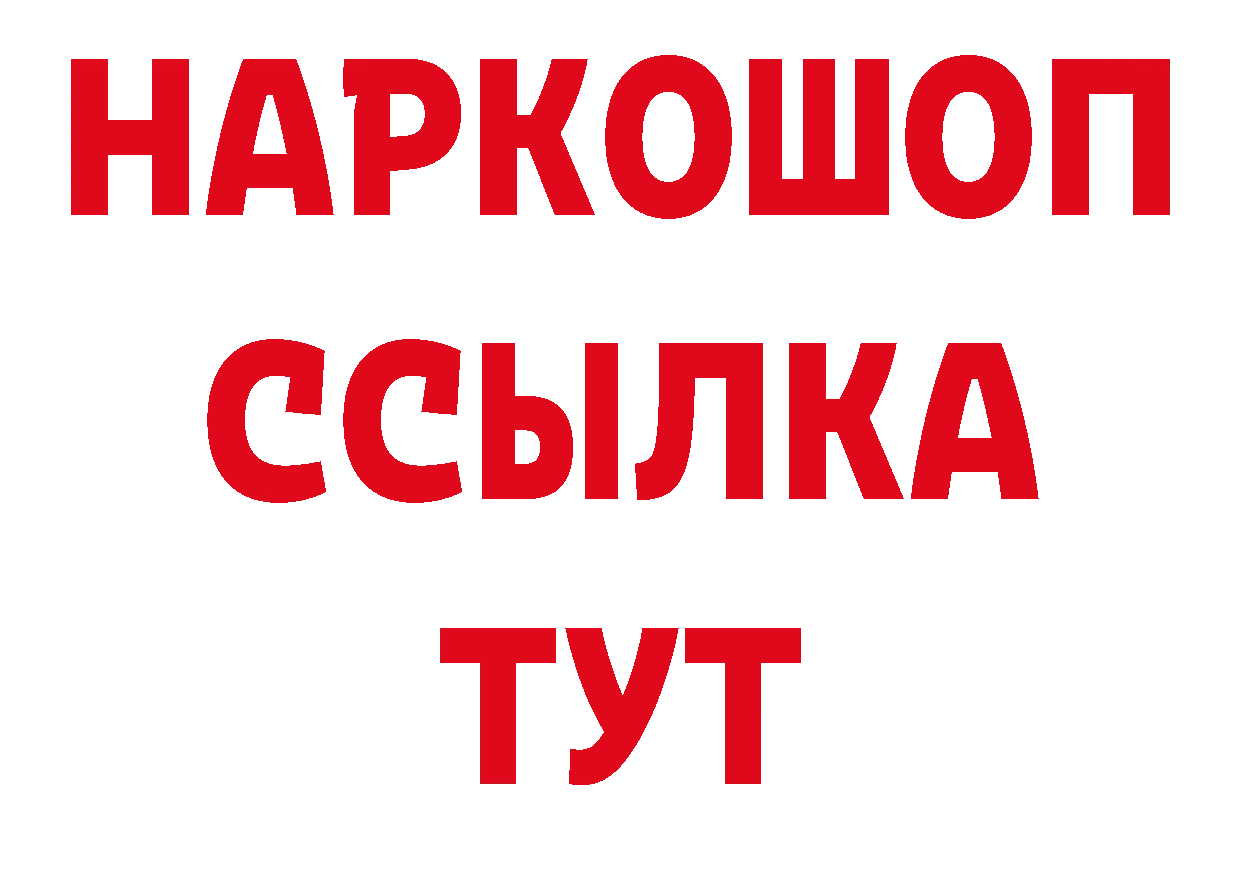 НАРКОШОП
ССЫЛКА
ТУТ